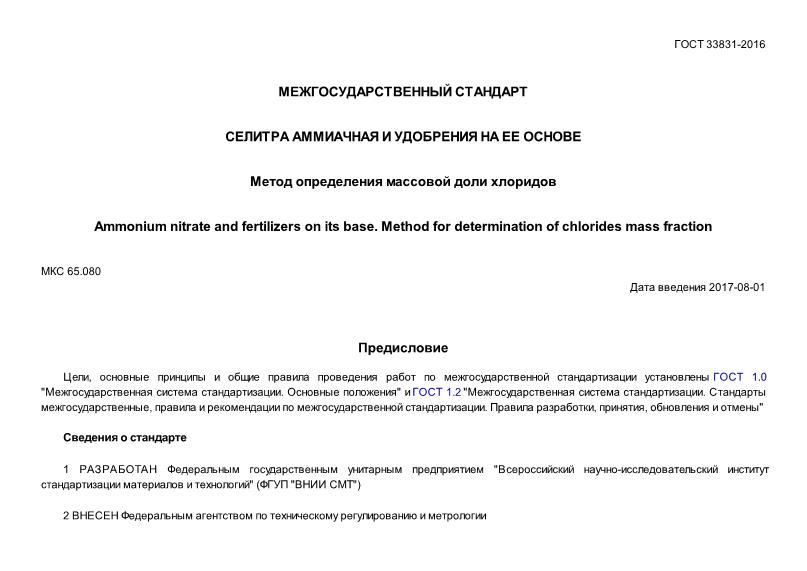 ГОСТ 33831-2016

МЕЖГОСУДАРСТВЕННЫЙ СТАНДАРТ

СЕЛИТРА АММИАЧНАЯ И УДОБРЕНИЯ НА ЕЕ ОСНОВЕ

Метод определения массовой доли хлоридов

Ammonium nitrate and fertilizers on its base. Method for determination of chlorides mass fraction

МКС 65.080

Дата введения 2017-08-01

Предисловие

Цели, основные принципы и общие правила проведения работ по межгосударственной стандартизации установлены ГОСТ 1.0 "Межгосударственная система стандартизации. Основные положения" и ГОСТ 1.2 "Межгосударственная система стандартизации. Стандарты межгосударственные, правила и рекомендации по межгосударственной стандартизации. Правила разработки, принятия, обновления и отмены"

Сведения о стандарте

1 РАЗРАБОТАН Федеральным государственным унитарным предприятием "Всероссийский научно-исследовательский институт стандартизации материалов и технологий" (ФГУП "ВНИИ СМТ")

2 ВНЕСЕН Федеральным агентством по техническому регулированию и метрологии